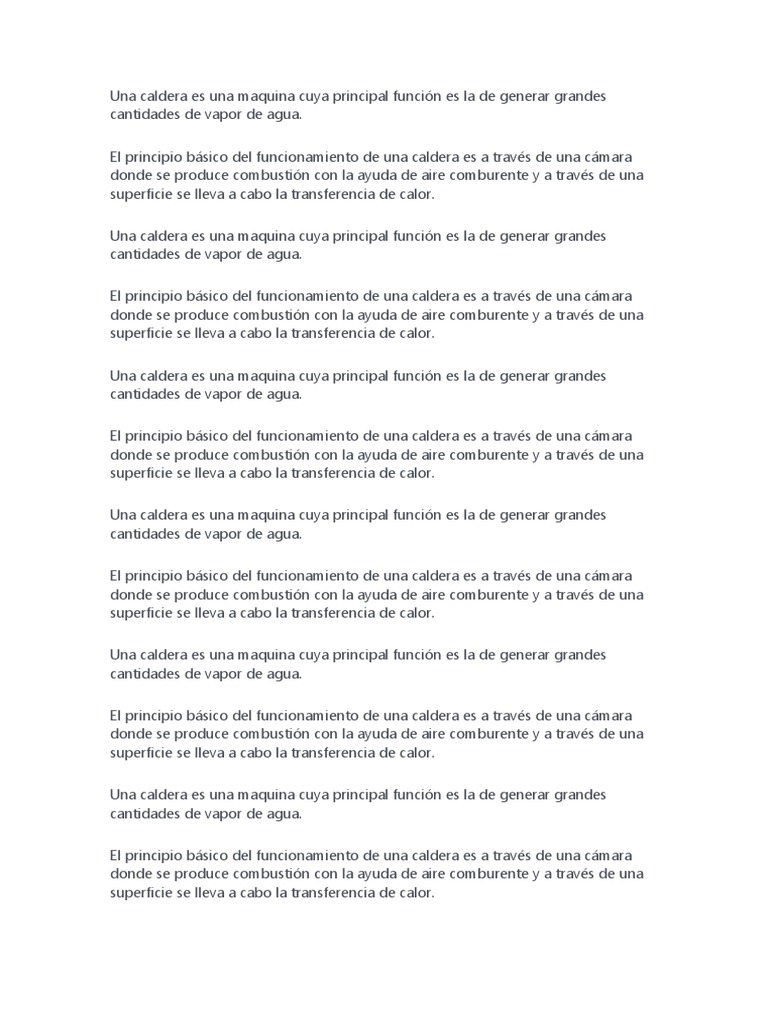 Una caldera es una maquina cuya principal función es la de generar grandes cantidades de vapor de agua.

El principio básico del funcionamiento de una caldera es a través de una cámara donde se produce combustión con la ayuda de aire comburente y a través de una superficie se lleva a cabo la transferencia de calor.

Una caldera es una maquina cuya principal función es la de generar grandes cantidades de vapor de agua.

El principio básico del funcionamiento de una caldera es a través de una cámara donde se produce combustión con la ayuda de aire comburente y a través de una superficie se lleva a cabo la transferencia de calor.

Una caldera es una maquina cuya principal función es la de generar grandes cantidades de vapor de agua.

El principio básico del funcionamiento de una caldera es a través de una cámara donde se produce combustión con la ayuda de aire comburente y a través de una superficie se lleva a cabo la transferencia de calor.

Una caldera es una maquina cuya principal función es la de generar grandes cantidades de vapor de agua.

El principio básico del funcionamiento de una caldera es a través de una cámara donde se produce combustión con la ayuda de aire comburente y a través de una superficie se lleva a cabo la transferencia de calor.

Una caldera es una maquina cuya principal función es la de generar grandes cantidades de vapor de agua.

El principio básico del funcionamiento de una caldera es a través de una cámara donde se produce combustión con la ayuda de aire comburente y a través de una superficie se lleva a cabo la transferencia de calor.

Una caldera es una maquina cuya principal función es la de generar grandes cantidades de vapor de agua.

El principio básico del funcionamiento de una caldera es a través de una cámara donde se produce combustión con la ayuda de aire comburente y a través de una superficie se lleva a cabo la transferencia de calor.